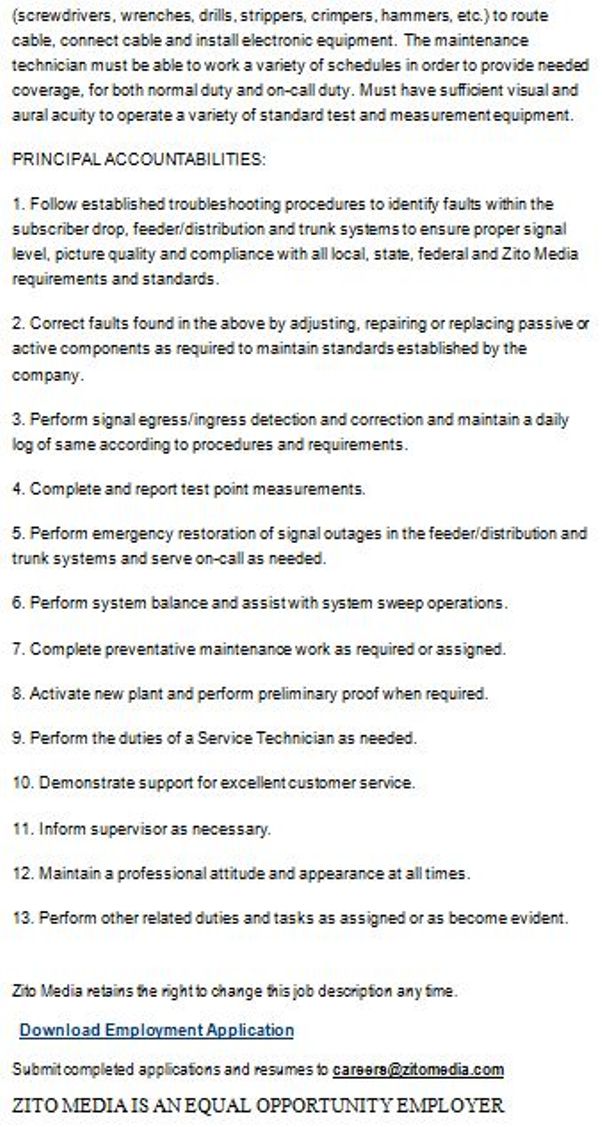 (screwdrivers, wrenches, drills, strippers, crimpers, hammers, etc.) to route cable, connect cable and install electronic equipment. The maintenance technician must be able to work a variety of schedules in order to provide needed coverage, for both normal duty and on-call duty. Must have sufficient visual and aural acuity to operate a variety of standard test and measurement equipment.

PRINCIPAL ACCOUNTABILITIES:

1. Follow established troubleshooting procedures to identify faults within the subscriber drop, feeder/distribution and trunk systems to ensure proper signal level, picture quality and compliance with all local, state, federal and Zito Media requirements and standards.

2. Correct faults found in the above by adjusting, repairing or replacing passive or active components as required to maintain standards established by the company.

3. Perform signal egress/ingress detection and correction and maintain a daily log of same according to procedures and requirements.

4. Complete and report test point measurements.

5. Perform emergency restoration of signal outages in the feeder/distribution and trunk systems and serve on-call as needed.

6. Perform system balance and assist with system sweep operations.

7. Complete preventative maintenance work as required or assigned.

8. Activate new plant and perform preliminary proof when required.

9. Perform the duties of a Service Technician as needed.

10. Demonstrate support for excellent customer service.

11. Inform supervisor as necessary.

12. Maintain a professional attitude and appearance at all times.

13. Perform other related duties and tasks as assigned or as become evident.

Zito Media retains the right to change this job description any time.

Download Employment Application

Submit completed applications and resumes to careers@zitomedia.com

ZITO MEDIA IS AN EQUAL OPPORTUNITY EMPLOYER